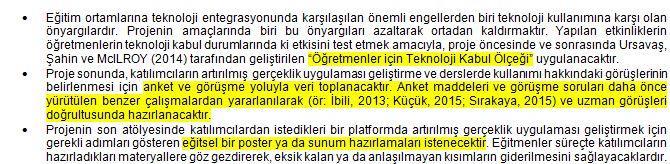 • Eğitim ortamlarına teknoloji entegrasyonunda karşılaşılan önemli engellerden biri teknoloji kullanımına karşı olan önyargılardır. Projenin amaçlarında biri bu önyargıları azaltarak ortadan kaldırmaktır. Yapılan etkinliklerin öğretmenlerin teknoloji kabul durumlarında ki etkisini test etmek amacıyla, proje öncesinde ve sonrasında Ursavaş, Şahin ve McILROY (2014) tarafından geliştirilen "Öğretmenler için Teknoloji Kabul Ölçeği" uygulanacaktır.

• Proje sonunda, katılımcıların artırılmış gerçeklik uygulaması geliştirme ve derslerde kullanımı hakkındaki görüşlerinin belirlenmesi için anket ve görüşme yoluyla veri toplanacaktır. Anket maddeleri ve görüşme soruları daha önce yürütülen benzer çalışmalardan yararlanılarak (ör: İbili, 2013; Küçük, 2015; Sırakaya, 2015) ve uzman görüşleri doğrultusunda hazırlanacaktır.

• Projenin son atölyesinde katılımcılardan istedikleri bir platformda artırılmış gerçeklik uygulaması geliştirmek için gerekli adımları gösteren eğitsel bir poster ya da sunum hazırlamaları istenecektir. Eğitmenler süreçte katılımcıların hazırladıkları materyallere göz gezdirerek, eksik kalan ya da anlaşılmayan kısımların giderilmesini sağlayacaklardır.